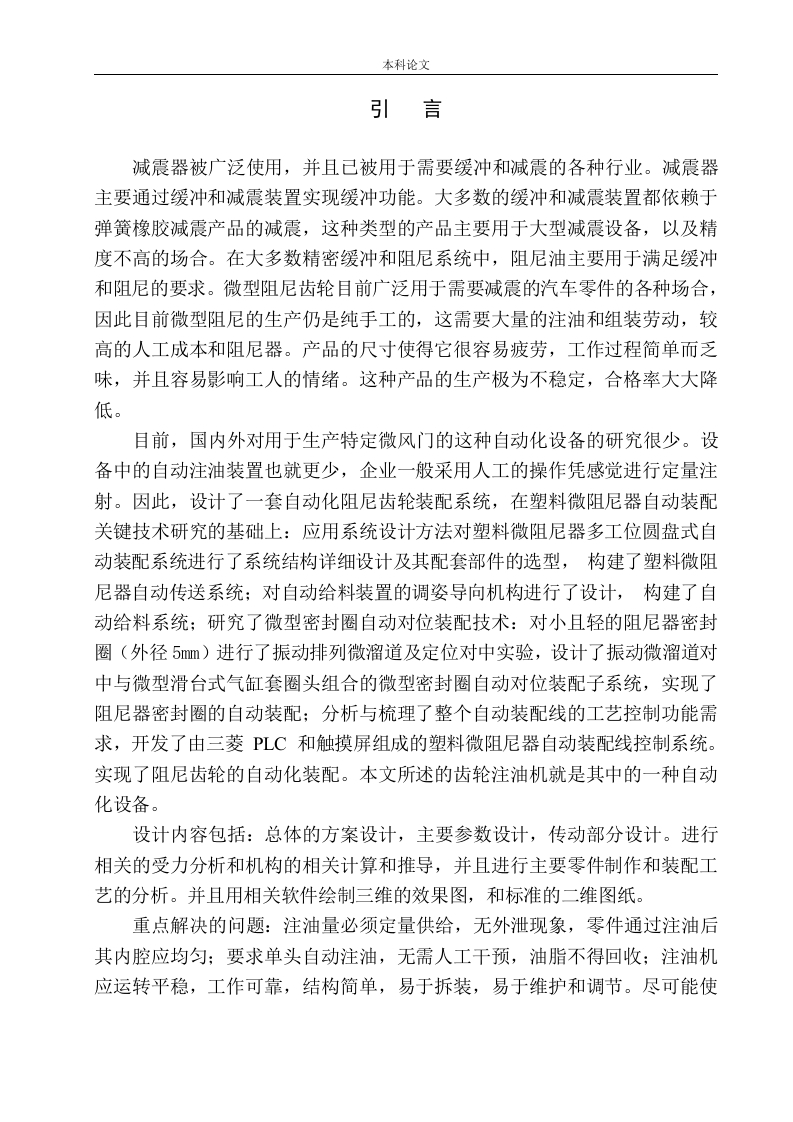 本科论文

引　言

减震器被广泛使用，并且已被用于需要缓冲和减震的各种行业。减震器主要通过缓冲和减震装置实现缓冲功能。大多数的缓冲和减震装置都依赖于弹簧橡胶减震产品的减震，这种类型的产品主要用于大型减震设备，以及精度不高的场合。在大多数精密缓冲和阻尼系统中，阻尼油主要用于满足缓冲和阻尼的要求。微型阻尼齿轮目前广泛用于需要减震的汽车零件的各种场合，因此目前微型阻尼的生产仍是纯手工的，这需要大量的注油和组装劳动，较高的人工成本和阻尼器。产品的尺寸使得它很容易疲劳，工作过程简单而乏味，并且容易影响工人的情绪。这种产品的生产极为不稳定，合格率大大降低。

目前，国内外对用于生产特定微风门的这种自动化设备的研究很少。设备中的自动注油装置也就更少，企业一般采用人工的操作凭感觉进行定量注射。因此，设计了一套自动化阻尼齿轮装配系统，在塑料微阻尼器自动装配关键技术研究的基础上：应用系统设计方法对塑料微阻尼器多工位圆盘式自动装配系统进行了系统结构详细设计及其配套部件的选型， 构建了塑料微阻尼器自动传送系统；对自动给料装置的调姿导向机构进行了设计， 构建了自动给料系统；研究了微型密封圈自动对位装配技术：对小且轻的阻尼器密封圈（外径 5mm）进行了振动排列微溜道及定位对中实验，设计了振动微溜道对中与微型滑台式气缸套圈头组合的微型密封圈自动对位装配子系统，实现了阻尼器密封圈的自动装配；分析与梳理了整个自动装配线的工艺控制功能需求，开发了由三菱 PLC 和触摸屏组成的塑料微阻尼器自动装配线控制系统。实现了阻尼齿轮的自动化装配。本文所述的齿轮注油机就是其中的一种自动化设备。

设计内容包括：总体的方案设计，主要参数设计，传动部分设计。进行相关的受力分析和机构的相关计算和推导，并且进行主要零件制作和装配工艺的分析。并且用相关软件绘制三维的效果图，和标准的二维图纸。

重点解决的问题：注油量必须定量供给，无外泄现象，零件通过注油后其内腔应均匀；要求单头自动注油，无需人工干预，油脂不得回收；注油机应运转平稳，工作可靠，结构简单，易于拆装，易于维护和调节。尽可能使